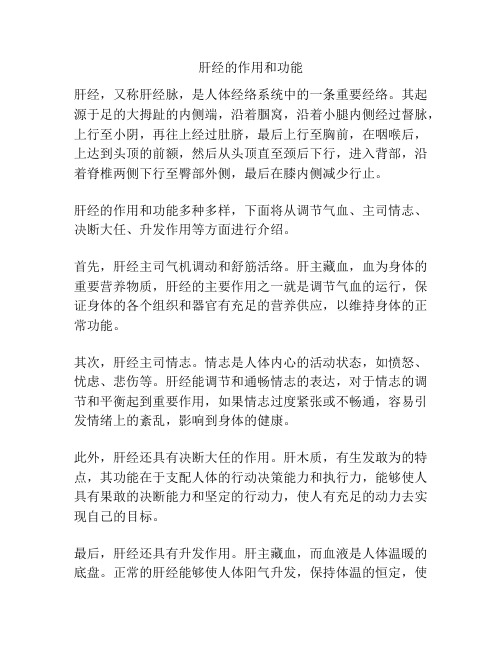 肝经的作用和功能

肝经，又称肝经脉，是人体经络系统中的一条重要经络。其起源于足的大拇趾的内侧端，沿着腘窝，沿着小腿内侧经过督脉，上行至小阴，再往上经过肚脐，最后上行至胸前，在咽喉后，上达到头顶的前额，然后从头顶直至颈后下行，进入背部，沿着脊椎两侧下行至臀部外侧，最后在膝内侧减少行止。

肝经的作用和功能多种多样，下面将从调节气血、主司情志、决断大任、升发作用等方面进行介绍。

首先，肝经主司气机调动和舒筋活络。肝主藏血，血为身体的重要营养物质，肝经的主要作用之一就是调节气血的运行，保证身体的各个组织和器官有充足的营养供应，以维持身体的正常功能。

其次，肝经主司情志。情志是人体内心的活动状态，如愤怒、忧虑、悲伤等。肝经能调节和通畅情志的表达，对于情志的调节和平衡起到重要作用，如果情志过度紧张或不畅通，容易引发情绪上的紊乱，影响到身体的健康。

此外，肝经还具有决断大任的作用。肝木质，有生发敢为的特点，其功能在于支配人体的行动决策能力和执行力，能够使人具有果敢的决断能力和坚定的行动力，使人有充足的动力去实现自己的目标。

最后，肝经还具有升发作用。肝主藏血，而血液是人体温暖的底盘。正常的肝经能够使人体阳气升发，保持体温的恒定，使